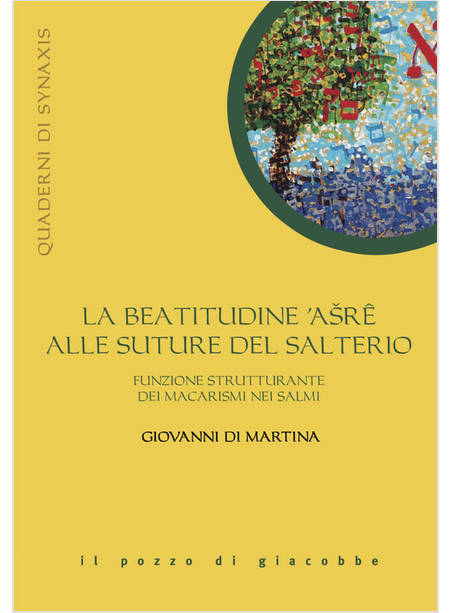 QUADERNI DI SYNAXIS

LA BEATITUDINE 'AŠRÊ
ALLE SUTURE DEL SALTERIO

FUNZIONE STRUTTURANTE
DEI MACARISMI NEI SALMI

GIOVANNI DI MARTINA

il pozzo di giacobbe